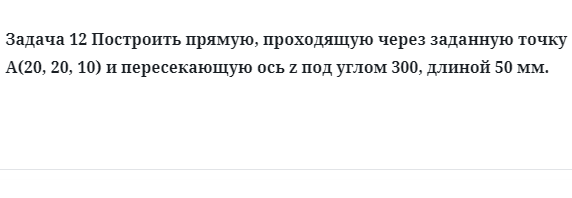 Задача 12 Построить прямую, проходящую через заданную точку A(20, 20, 10) и пересекающую ось z под углом 300, длиной 50 мм.